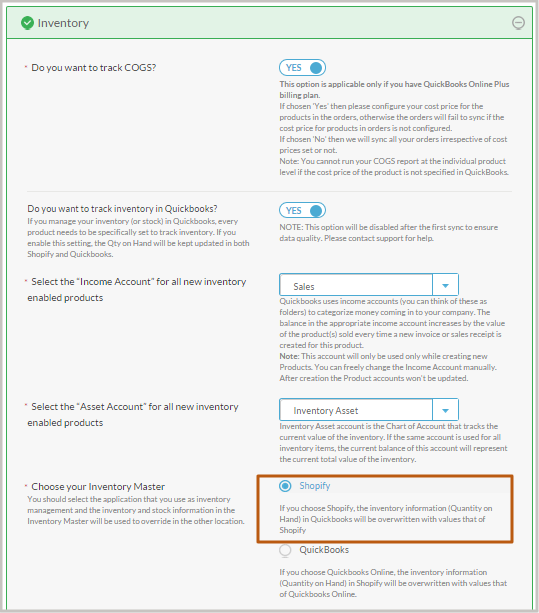 Inventory

* Do you want to track COGS?

YES

This option is applicable only if you have QuickBooks Online Plus billing plan.
If chosen 'Yes' then please configure your cost price for the products in the orders, otherwise the orders will fail to sync if the cost price for products in orders is not configured.
If chosen 'No' then we will sync all your orders irrespective of cost prices set or not.
Note: You cannot run your COGS report at the individual product level if the cost price of the product is not specified in QuickBooks.

Do you want to track inventory in Quickbooks?
If you manage your inventory (or stock) in Quickbooks, every product needs to be specifically set to track inventory. If you enable this setting, the Qty on Hand will be kept updated in both Shopify and Quickbooks.

YES

NOTE: This option will be disabled after the first sync to ensure data quality. Please contact support for help.

* Select the "Income Account" for all new inventory enabled products

Sales

Quickbooks uses income accounts (you can think of these as folders) to categorize money coming in to your company. The balance in the appropriate income account increases by the value of the product(s) sold every time a new invoice or sales receipt is created for this product.
Note: This account will only be used only while creating new Products. You can freely change the Income Account manually. After creation the Product accounts won't be updated.

* Select the "Asset Account" for all new inventory enabled products

Inventory Asset

Inventory Asset account is the Chart of Account that tracks the current value of the inventory. If the same account is used for all inventory items, the current balance of this account will represent the current total value of the inventory.

* Choose your Inventory Master
You should select the application that you use as inventory management and the inventory and stock information in the Inventory Master will be used to override in the other location.

Shopify

If you choose Shopify, the inventory information (Quantity on Hand) in Quickbooks will be overwritten with values that of Shopify

QuickBooks

If you choose Quickbooks Online, the inventory information (Quantity on Hand) in Shopify will be overwritten with values that of Quickbooks Online.